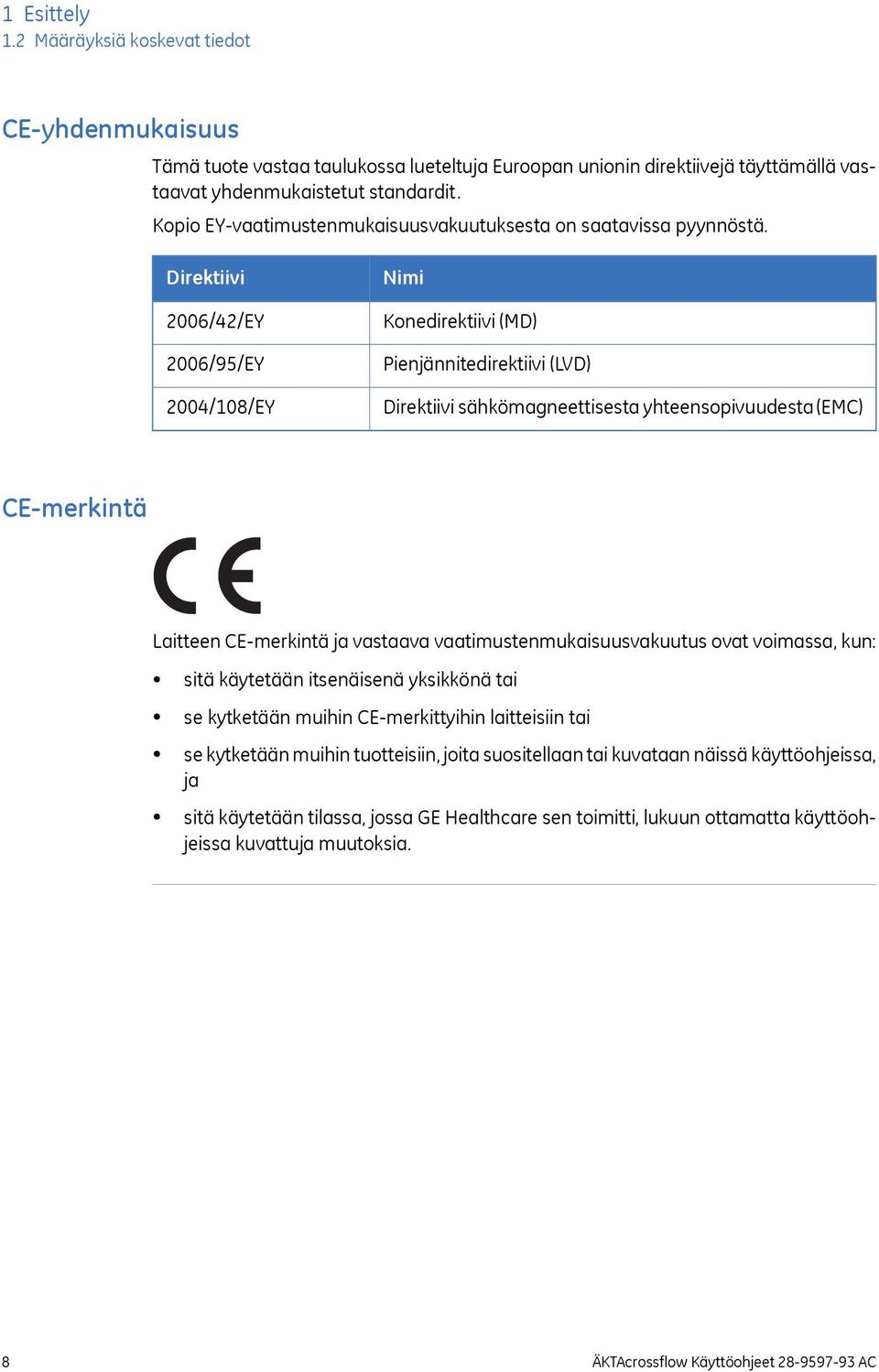 1 Esittely
1.2 Määräyksiä koskevat tiedot

CE-yhdenmukaisuus

Tämä tuote vastaa taulukossa lueteltuja Euroopan unionin direktiivejä täyttämällä vastaavat yhdenmukaistetut standardit.

Kopio EY-vaatimustenmukaisuusvakuutuksesta on saatavissa pyynnöstä.

| Direktiivi | Nimi |
|---|---|
| 2006/42/EY | Konedirektiivi (MD) |
| 2006/95/EY | Pienjännitedirektiivi (LVD) |
| 2004/108/EY | Direktiivi sähkömagneettisesta yhteensopivuudesta (EMC) |

CE-merkintä

CE

Laitteen CE-merkintä ja vastaava vaatimustenmukaisuusvakuutus ovat voimassa, kun:

• sitä käytetään itsenäisenä yksikkönä tai

• se kytketään muihin CE-merkittyihin laitteisiin tai

• se kytketään muihin tuotteisiin, joita suositellaan tai kuvataan näissä käyttöohjeissa, ja

• sitä käytetään tilassa, jossa GE Healthcare sen toimitti, lukuun ottamatta käyttöohjeissa kuvattuja muutoksia.

8

ÄKTAcrossflow Käyttöohjeet 28-9597-93 AC